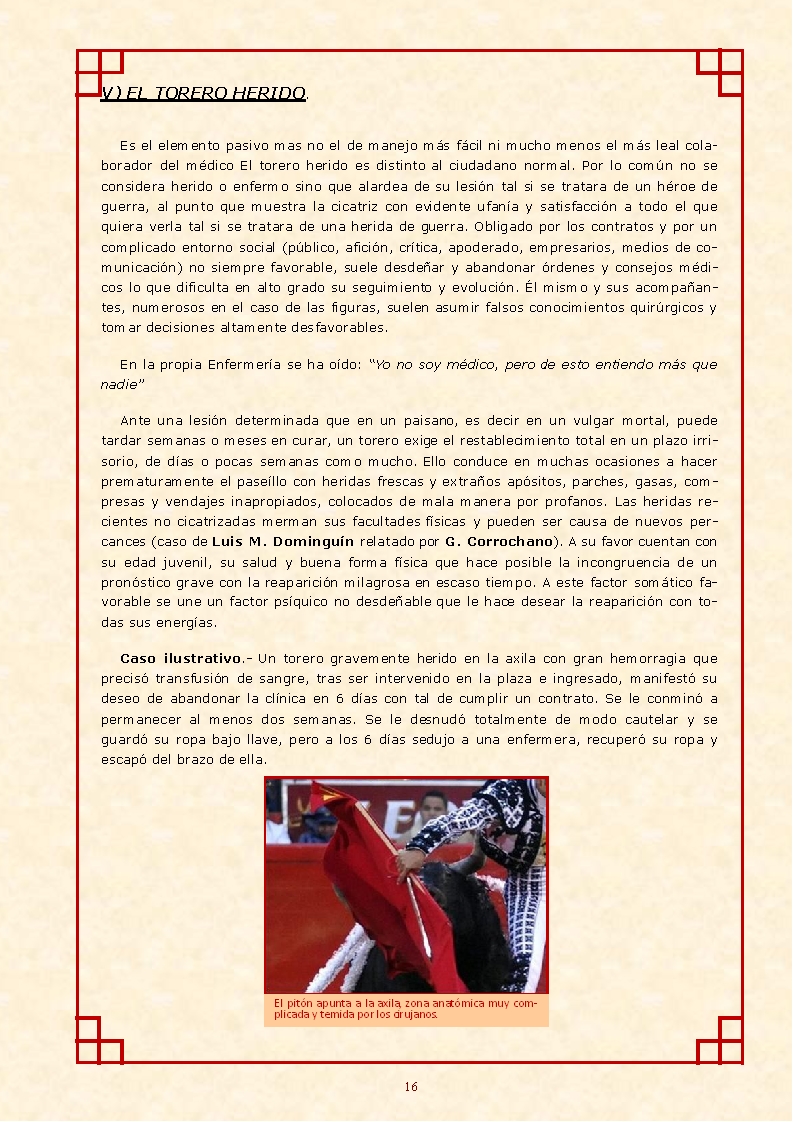 V) EL TORERO HERIDO.

Es el elemento pasivo mas no el de manejo más fácil ni mucho menos el más leal colaborador del médico El torero herido es distinto al ciudadano normal. Por lo común no se considera herido o enfermo sino que alardea de su lesión tal si se tratara de un héroe de guerra, al punto que muestra la cicatriz con evidente ufanía y satisfacción a todo el que quiera verla tal si se tratara de una herida de guerra. Obligado por los contratos y por un complicado entorno social (público, afición, crítica, apoderado, empresarios, medios de comunicación) no siempre favorable, suele desdeñar y abandonar órdenes y consejos médicos lo que dificulta en alto grado su seguimiento y evolución. Él mismo y sus acompañantes, numerosos en el caso de las figuras, suelen asumir falsos conocimientos quirúrgicos y tomar decisiones altamente desfavorables.

En la propia Enfermería se ha oído: "Yo no soy médico, pero de esto entiendo más que nadie"

Ante una lesión determinada que en un paisano, es decir en un vulgar mortal, puede tardar semanas o meses en curar, un torero exige el restablecimiento total en un plazo irrisorio, de días o pocas semanas como mucho. Ello conduce en muchas ocasiones a hacer prematuramente el paseíllo con heridas frescas y extraños apósitos, parches, gasas, compresas y vendajes inapropiados, colocados de mala manera por profanos. Las heridas recientes no cicatrizadas merman sus facultades físicas y pueden ser causa de nuevos percances (caso de Luis M. Dominguín relatado por G. Corrochano). A su favor cuentan con su edad juvenil, su salud y buena forma física que hace posible la incongruencia de un pronóstico grave con la reaparición milagrosa en escaso tiempo. A este factor somático favorable se une un factor psíquico no desdeñable que le hace desear la reaparición con todas sus energías.

Caso ilustrativo.- Un torero gravemente herido en la axila con gran hemorragia que precisó transfusión de sangre, tras ser intervenido en la plaza e ingresado, manifestó su deseo de abandonar la clínica en 6 días con tal de cumplir un contrato. Se le conminó a permanecer al menos dos semanas. Se le desnudó totalmente de modo cautelar y se guardó su ropa bajo llave, pero a los 6 días sedujo a una enfermera, recuperó su ropa y escapó del brazo de ella.

El pitón apunta a la axila, zona anatómica muy complicada y temida por los cirujanos.

16